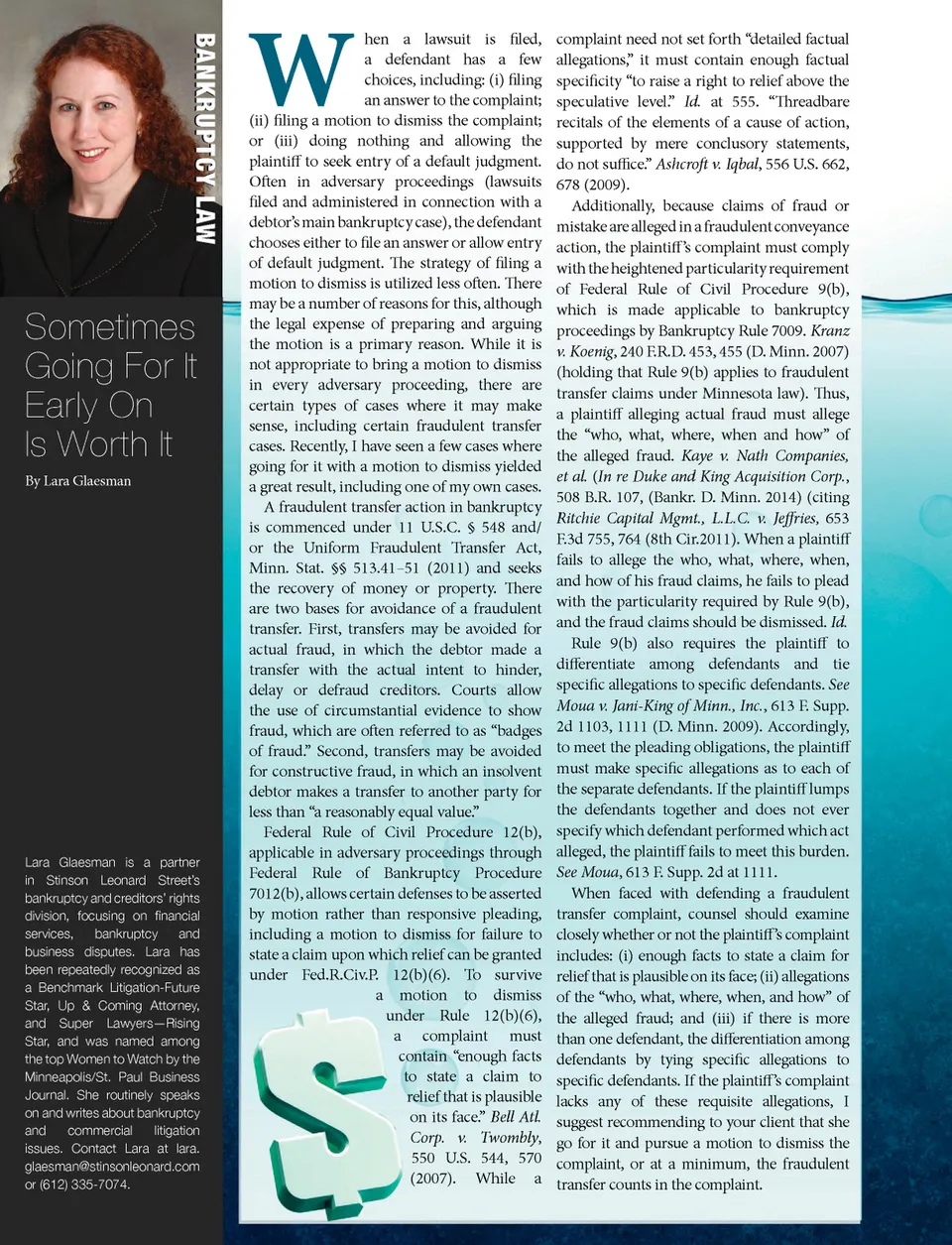 BANKRUPTCY LAW

Sometimes Going For It Early On Is Worth It

By Lara Glaesman

Lara Glaesman is a partner in Stinson Leonard Street's bankruptcy and creditors' rights division, focusing on financial services, bankruptcy and business disputes. Lara has been repeatedly recognized as a Benchmark Litigation-Future Star, Up & Coming Attorney, and Super Lawyers—Rising Star, and was named among the top Women to Watch by the Minneapolis/St. Paul Business Journal. She routinely speaks on and writes about bankruptcy and commercial litigation issues. Contact Lara at lara.glaesman@stinsonleonard.com or (612) 335-7074.

When a lawsuit is filed, a defendant has a few choices, including: (i) filing an answer to the complaint; (ii) filing a motion to dismiss the complaint; or (iii) doing nothing and allowing the plaintiff to seek entry of a default judgment. Often in adversary proceedings (lawsuits filed and administered in connection with a debtor's main bankruptcy case), the defendant chooses either to file an answer or allow entry of default judgment. The strategy of filing a motion to dismiss is utilized less often. There may be a number of reasons for this, although the legal expense of preparing and arguing the motion is a primary reason. While it is not appropriate to bring a motion to dismiss in every adversary proceeding, there are certain types of cases where it may make sense, including certain fraudulent transfer cases. Recently, I have seen a few cases where going for it with a motion to dismiss yielded a great result, including one of my own cases.

A fraudulent transfer action in bankruptcy is commenced under 11 U.S.C. § 548 and/or the Uniform Fraudulent Transfer Act, Minn. Stat. §§ 513.41–51 (2011) and seeks the recovery of money or property. There are two bases for avoidance of a fraudulent transfer. First, transfers may be avoided for actual fraud, in which the debtor made a transfer with the actual intent to hinder, delay or defraud creditors. Courts allow the use of circumstantial evidence to show fraud, which are often referred to as "badges of fraud." Second, transfers may be avoided for constructive fraud, in which an insolvent debtor makes a transfer to another party for less than "a reasonably equal value."

Federal Rule of Civil Procedure 12(b), applicable in adversary proceedings through Federal Rule of Bankruptcy Procedure 7012(b), allows certain defenses to be asserted by motion rather than responsive pleading, including a motion to dismiss for failure to state a claim upon which relief can be granted under Fed.R.Civ.P. 12(b)(6). To survive a motion to dismiss under Rule 12(b)(6), a complaint must contain "enough facts to state a claim to relief that is plausible on its face." Bell Atl. Corp. v. Twombly, 550 U.S. 544, 570 (2007). While a complaint need not set forth "detailed factual allegations," it must contain enough factual specificity "to raise a right to relief above the speculative level." Id. at 555. "Threadbare recitals of the elements of a cause of action, supported by mere conclusory statements, do not suffice." Ashcroft v. Iqbal, 556 U.S. 662, 678 (2009).

Additionally, because claims of fraud or mistake are alleged in a fraudulent conveyance action, the plaintiff's complaint must comply with the heightened particularity requirement of Federal Rule of Civil Procedure 9(b), which is made applicable to bankruptcy proceedings by Bankruptcy Rule 7009. Kranz v. Koenig, 240 F.R.D. 453, 455 (D. Minn. 2007) (holding that Rule 9(b) applies to fraudulent transfer claims under Minnesota law). Thus, a plaintiff alleging actual fraud must allege the "who, what, where, when and how" of the alleged fraud. Kaye v. Nath Companies, et al. (In re Duke and King Acquisition Corp., 508 B.R. 107, (Bankr. D. Minn. 2014) (citing Ritchie Capital Mgmt., L.L.C. v. Jeffries, 653 F.3d 755, 764 (8th Cir.2011). When a plaintiff fails to allege the who, what, where, when, and how of his fraud claims, he fails to plead with the particularity required by Rule 9(b), and the fraud claims should be dismissed. Id.

Rule 9(b) also requires the plaintiff to differentiate among defendants and tie specific allegations to specific defendants. See Moua v. Jani-King of Minn., Inc., 613 F. Supp. 2d 1103, 1111 (D. Minn. 2009). Accordingly, to meet the pleading obligations, the plaintiff must make specific allegations as to each of the separate defendants. If the plaintiff lumps the defendants together and does not ever specify which defendant performed which act alleged, the plaintiff fails to meet this burden. See Moua, 613 F. Supp. 2d at 1111.

When faced with defending a fraudulent transfer complaint, counsel should examine closely whether or not the plaintiff's complaint includes: (i) enough facts to state a claim for relief that is plausible on its face; (ii) allegations of the "who, what, where, when, and how" of the alleged fraud; and (iii) if there is more than one defendant, the differentiation among defendants by tying specific allegations to specific defendants. If the plaintiff's complaint lacks any of these requisite allegations, I suggest recommending to your client that she go for it and pursue a motion to dismiss the complaint, or at a minimum, the fraudulent transfer counts in the complaint.